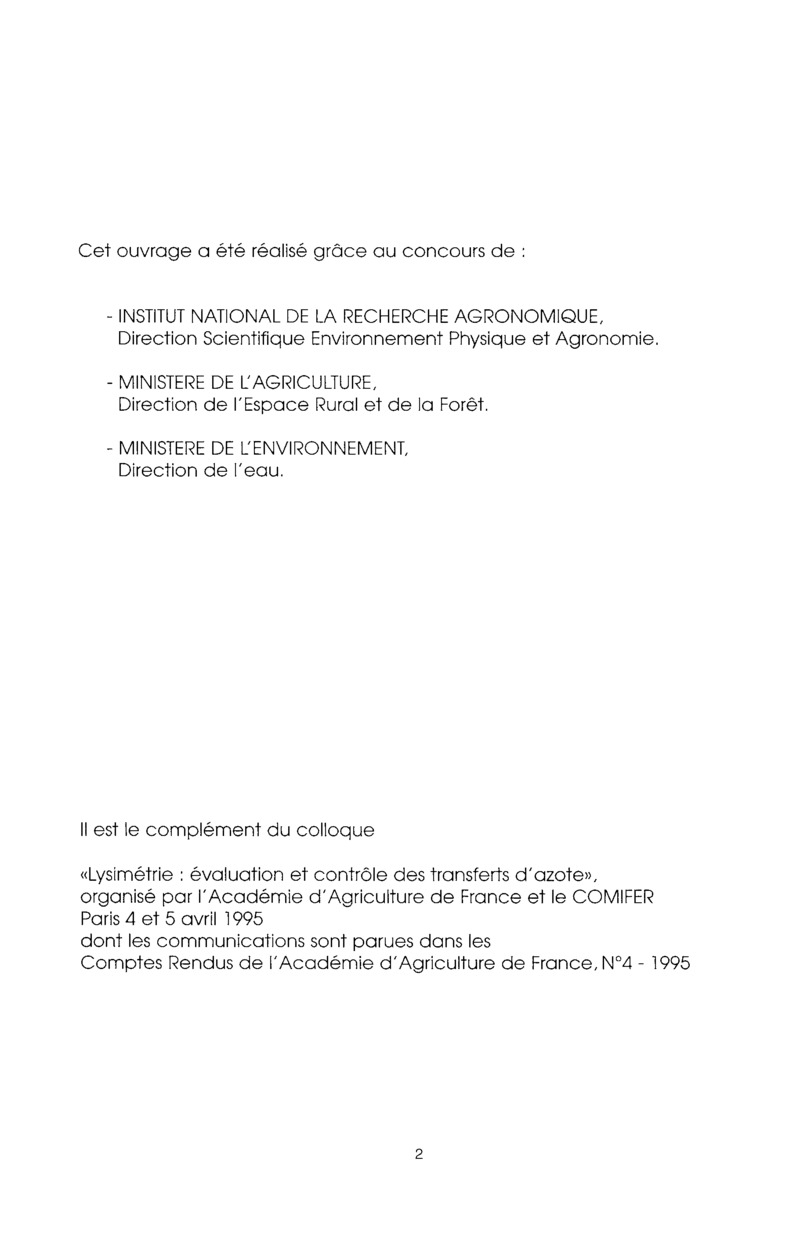 Cet ouvrage a été réalisé grâce au concours de :

- INSTITUT NATIONAL DE LA RECHERCHE AGRONOMIQUE, Direction Scientifique Environnement Physique et Agronomie.

- MINISTERE DE L'AGRICULTURE, Direction de l'Espace Rural et de la Forêt.

- MINISTERE DE L'ENVIRONNEMENT, Direction de l'eau.

Il est le complément du colloque

«Lysimétrie : évaluation et contrôle des transferts d'azote», organisé par l'Académie d'Agriculture de France et le COMIFER Paris 4 et 5 avril 1995 dont les communications sont parues dans les Comptes Rendus de l'Académie d'Agriculture de France, N°4 - 1995

2